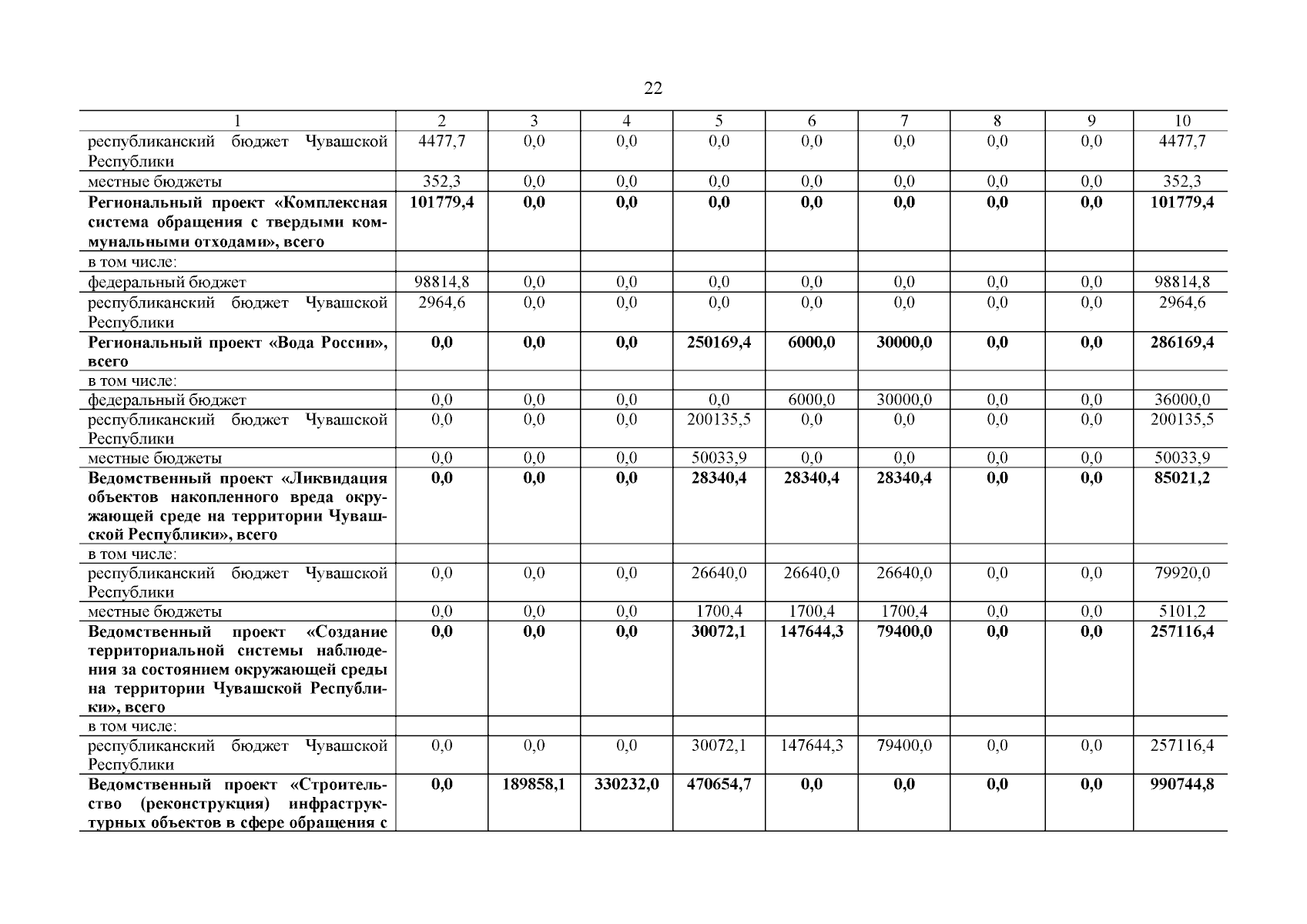 22

| 1 | 2 | 3 | 4 | 5 | 6 | 7 | 8 | 9 | 10 |
|---|---|---|---|---|---|---|---|---|---|
| республиканский бюджет Чувашской Республики | 4477,7 | 0,0 | 0,0 | 0,0 | 0,0 | 0,0 | 0,0 | 0,0 | 4477,7 |
| местные бюджеты | 352,3 | 0,0 | 0,0 | 0,0 | 0,0 | 0,0 | 0,0 | 0,0 | 352,3 |
| **Региональный проект «Комплексная система обращения с твердыми коммунальными отходами», всего** | **101779,4** | **0,0** | **0,0** | **0,0** | **0,0** | **0,0** | **0,0** | **0,0** | **101779,4** |
| в том числе: | | | | | | | | | |
| федеральный бюджет | 98814,8 | 0,0 | 0,0 | 0,0 | 0,0 | 0,0 | 0,0 | 0,0 | 98814,8 |
| республиканский бюджет Чувашской Республики | 2964,6 | 0,0 | 0,0 | 0,0 | 0,0 | 0,0 | 0,0 | 0,0 | 2964,6 |
| **Региональный проект «Вода России», всего** | **0,0** | **0,0** | **0,0** | **250169,4** | **6000,0** | **30000,0** | **0,0** | **0,0** | **286169,4** |
| в том числе: | | | | | | | | | |
| федеральный бюджет | 0,0 | 0,0 | 0,0 | 0,0 | 6000,0 | 30000,0 | 0,0 | 0,0 | 36000,0 |
| республиканский бюджет Чувашской Республики | 0,0 | 0,0 | 0,0 | 200135,5 | 0,0 | 0,0 | 0,0 | 0,0 | 200135,5 |
| местные бюджеты | 0,0 | 0,0 | 0,0 | 50033,9 | 0,0 | 0,0 | 0,0 | 0,0 | 50033,9 |
| **Ведомственный проект «Ликвидация объектов накопленного вреда окружающей среде на территории Чувашской Республики», всего** | **0,0** | **0,0** | **0,0** | **28340,4** | **28340,4** | **28340,4** | **0,0** | **0,0** | **85021,2** |
| в том числе: | | | | | | | | | |
| республиканский бюджет Чувашской Республики | 0,0 | 0,0 | 0,0 | 26640,0 | 26640,0 | 26640,0 | 0,0 | 0,0 | 79920,0 |
| местные бюджеты | 0,0 | 0,0 | 0,0 | 1700,4 | 1700,4 | 1700,4 | 0,0 | 0,0 | 5101,2 |
| **Ведомственный проект «Создание территориальной системы наблюдения за состоянием окружающей среды на территории Чувашской Республики», всего** | **0,0** | **0,0** | **0,0** | **30072,1** | **147644,3** | **79400,0** | **0,0** | **0,0** | **257116,4** |
| в том числе: | | | | | | | | | |
| республиканский бюджет Чувашской Республики | 0,0 | 0,0 | 0,0 | 30072,1 | 147644,3 | 79400,0 | 0,0 | 0,0 | 257116,4 |
| **Ведомственный проект «Строительство (реконструкция) инфраструктурных объектов в сфере обращения с** | **0,0** | **189858,1** | **330232,0** | **470654,7** | **0,0** | **0,0** | **0,0** | **0,0** | **990744,8** |